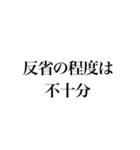 反省の程度は
不十分